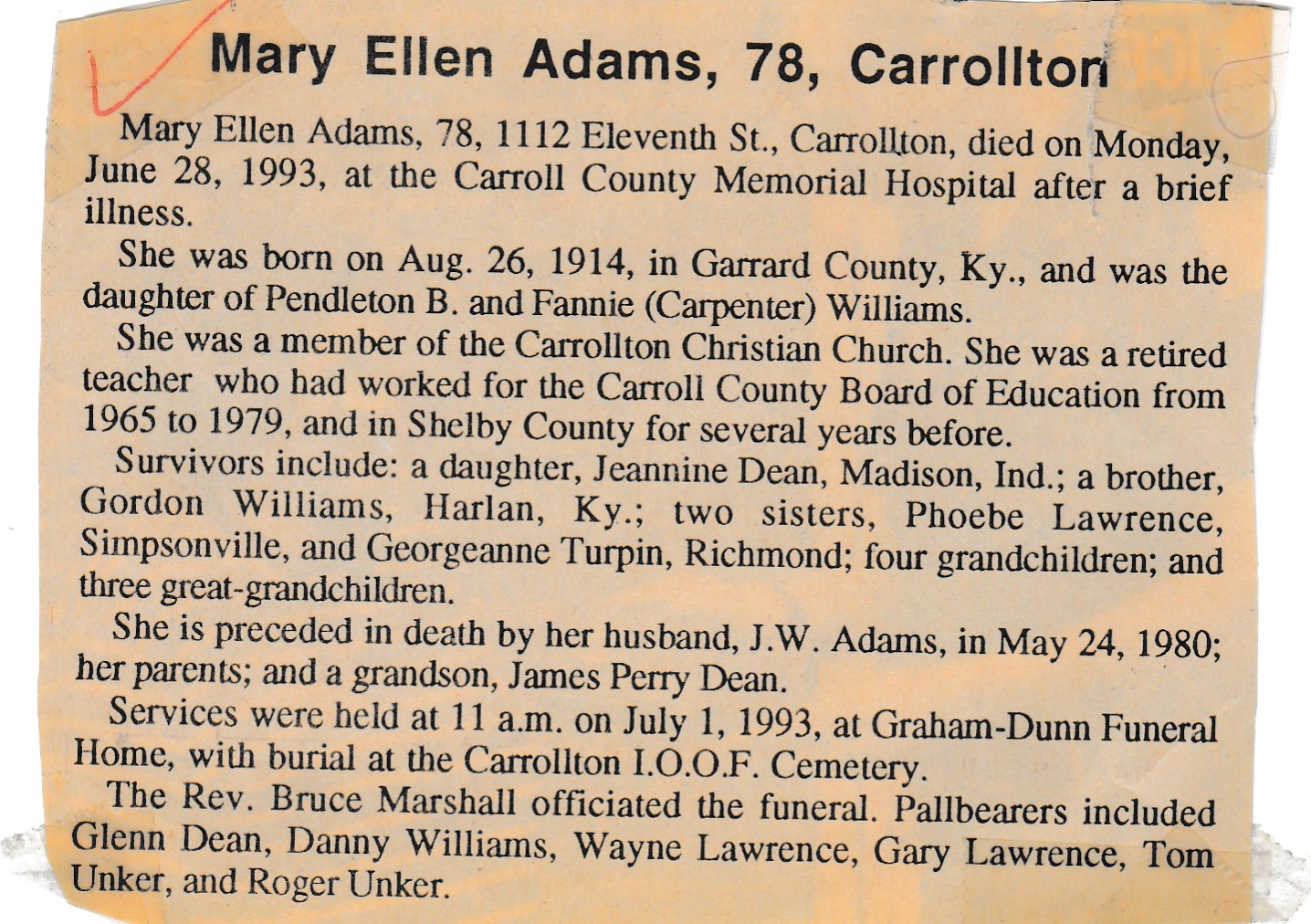 Mary Ellen Adams, 78, Carrollton

Mary Ellen Adams, 78, 1112 Eleventh St., Carrollton, died on Monday, June 28, 1993, at the Carroll County Memorial Hospital after a brief illness.

She was born on Aug. 26, 1914, in Garrard County, Ky., and was the daughter of Pendleton B. and Fannie (Carpenter) Williams.

She was a member of the Carrollton Christian Church. She was a retired teacher who had worked for the Carroll County Board of Education from 1965 to 1979, and in Shelby County for several years before.

Survivors include: a daughter, Jeannine Dean, Madison, Ind.; a brother, Gordon Williams, Harlan, Ky.; two sisters, Phoebe Lawrence, Simpsonville, and Georgeanne Turpin, Richmond; four grandchildren; and three great-grandchildren.

She is preceded in death by her husband, J.W. Adams, in May 24, 1980; her parents; and a grandson, James Perry Dean.

Services were held at 11 a.m. on July 1, 1993, at Graham-Dunn Funeral Home, with burial at the Carrollton I.O.O.F. Cemetery.

The Rev. Bruce Marshall officiated the funeral. Pallbearers included Glenn Dean, Danny Williams, Wayne Lawrence, Gary Lawrence, Tom Unker, and Roger Unker.